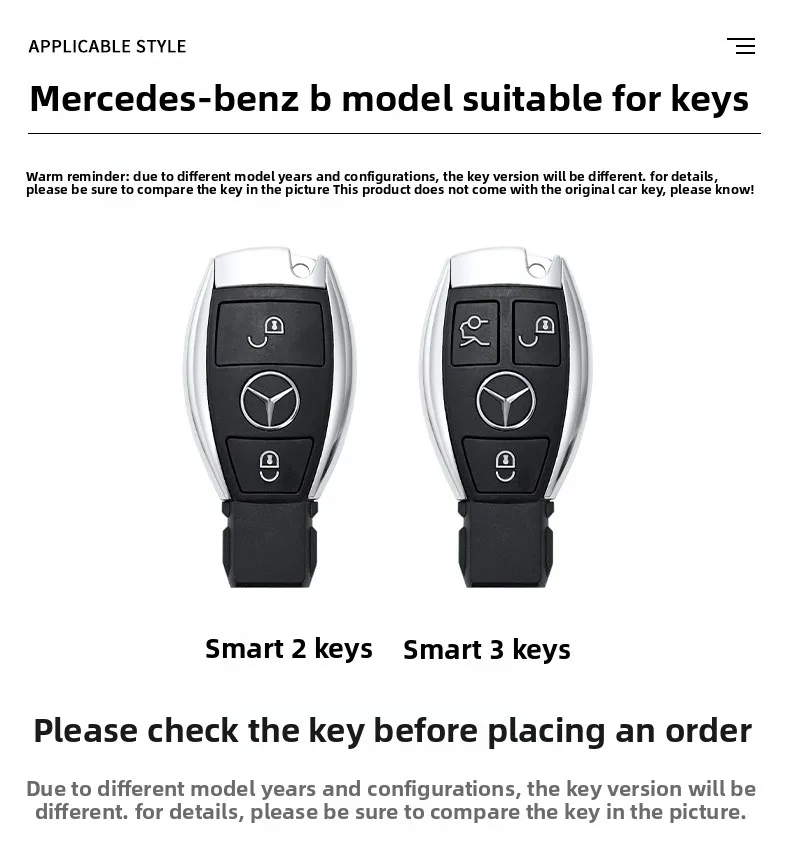 APPLICABLE STYLE

Mercedes-benz b model suitable for keys

Warm reminder: due to different model years and configurations, the key version will be different. for details, please be sure to compare the key in the picture This product does not come with the original car key, please know!

Smart 2 keys

Smart 3 keys

Please check the key before placing an order

Due to different model years and configurations, the key version will be different. for details, please be sure to compare the key in the picture.